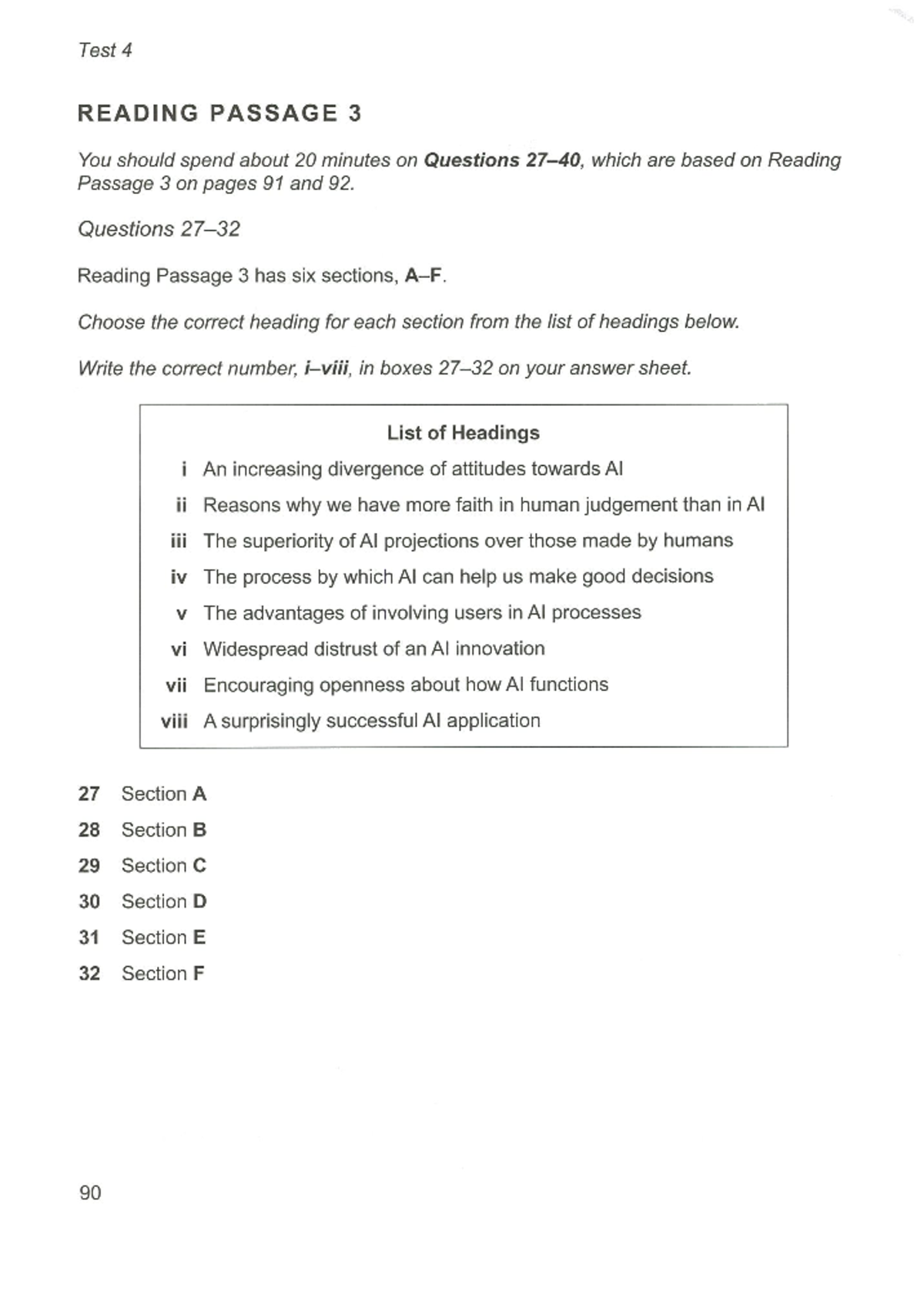 Test 4

READING PASSAGE 3

You should spend about 20 minutes on Questions 27–40, which are based on Reading Passage 3 on pages 91 and 92.

Questions 27–32

Reading Passage 3 has six sections, A–F.

Choose the correct heading for each section from the list of headings below.

Write the correct number, i–viii, in boxes 27–32 on your answer sheet.

List of Headings

i An increasing divergence of attitudes towards AI
ii Reasons why we have more faith in human judgement than in AI
iii The superiority of AI projections over those made by humans
iv The process by which AI can help us make good decisions
v The advantages of involving users in AI processes
vi Widespread distrust of an AI innovation
vii Encouraging openness about how AI functions
viii A surprisingly successful AI application

27 Section A
28 Section B
29 Section C
30 Section D
31 Section E
32 Section F

90